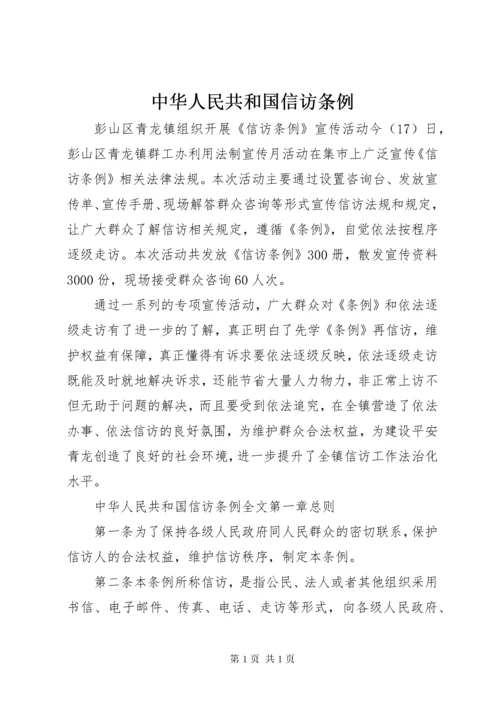 中华人民共和国信访条例

彭山区青龙镇组织开展《信访条例》宣传活动今（17）日，彭山区青龙镇群工办利用法制宣传月活动在集市上广泛宣传《信访条例》相关法律法规。本次活动主要通过设置咨询台、发放宣传单、宣传手册、现场解答群众咨询等形式宣传信访法规和规定，让广大群众了解信访相关规定，遵循《条例》，自觉依法按程序逐级走访。本次活动共发放《信访条例》300册，散发宣传资料3000份，现场接受群众咨询60人次。

通过一系列的专项宣传活动，广大群众对《条例》和依法逐级走访有了进一步的了解，真正明白了先学《条例》再信访，维护权益有保障，真正懂得有诉求要依法逐级反映，依法逐级走访既能及时就地解决诉求，还能节省大量人力物力，非正常上访不但无助于问题的解决，而且要受到依法追究，在全镇营造了依法办事、依法信访的良好氛围，为维护群众合法权益，为建设平安青龙创造了良好的社会环境，进一步提升了全镇信访工作法治化水平。

中华人民共和国信访条例全文第一章总则

第一条为了保持各级人民政府同人民群众的密切联系，保护信访人的合法权益，维护信访秩序，制定本条例。

第二条本条例所称信访，是指公民、法人或者其他组织采用书信、电子邮件、传真、电话、走访等形式，向各级人民政府、

第1页 共1页